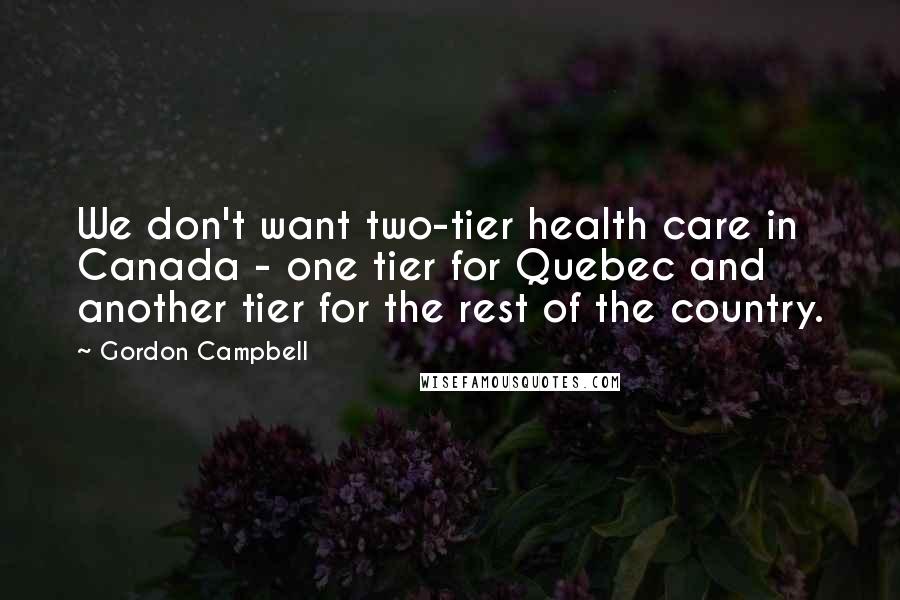 We don't want two-tier health care in Canada - one tier for Quebec and another tier for the rest of the country.

~ Gordon Campbell

WISEFAMOUSQUOTES.COM